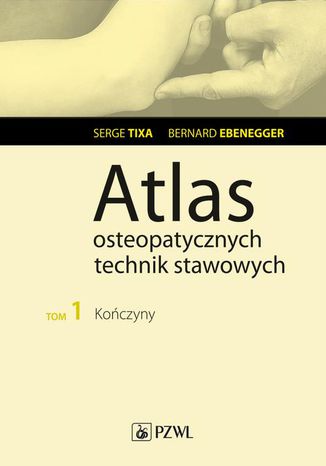 SERGE TIXA BERNARD EBENEGGER

Atlas
osteopatycznych technik stawowych

TOM 1 Kończyny

PZWL